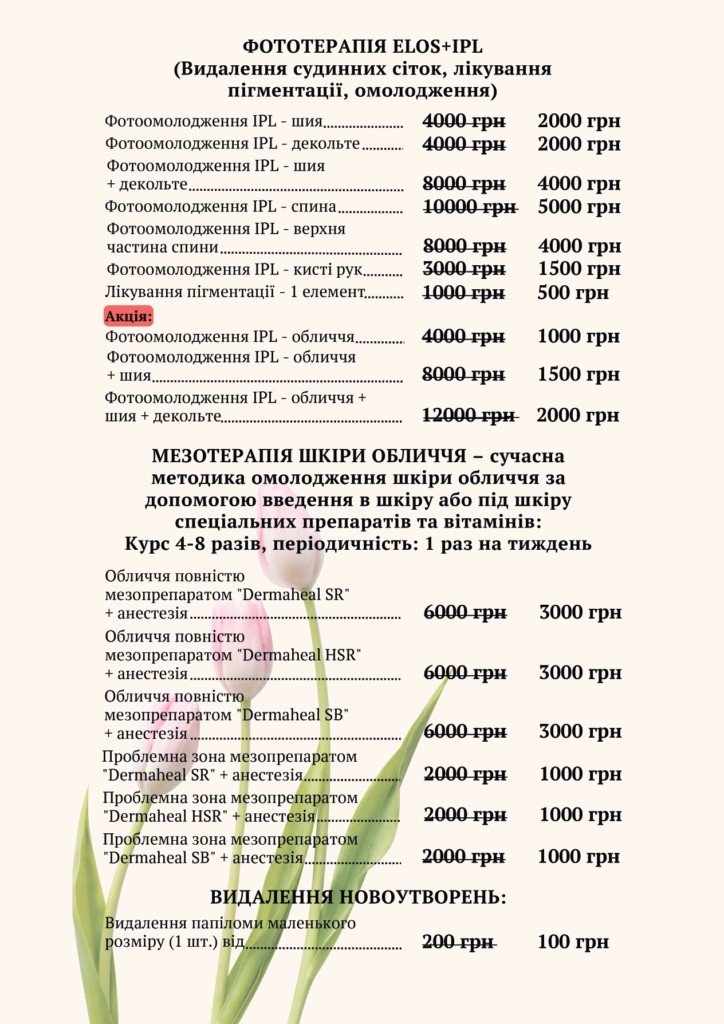 ФОТОТЕРАПІЯ ELOS+IPL
(Видалення судинних сіток, лікування пігментації, омолодження)

Фотоомолодження IPL - шия 4000 грн 2000 грн
Фотоомолодження IPL - декольте 4000 грн 2000 грн
Фотоомолодження IPL - шия + декольте 8000 грн 4000 грн
Фотоомолодження IPL - спина 10000 грн 5000 грн
Фотоомолодження IPL - верхня частина спини 8000 грн 4000 грн
Фотоомолодження IPL - кисті рук 3000 грн 1500 грн
Лікування пігментації - 1 елемент 1000 грн 500 грн

Акція:
Фотоомолодження IPL - обличчя 4000 грн 1000 грн
Фотоомолодження IPL - обличчя + шия 8000 грн 1500 грн
Фотоомолодження IPL - обличчя + шия + декольте 12000 грн 2000 грн

МЕЗОТЕРАПІЯ ШКІРИ ОБЛИЧЧЯ – сучасна методика омолодження шкіри обличчя за допомогою введення в шкіру або під шкіру спеціальних препаратів та вітамінів:
Курс 4-8 разів, періодичність: 1 раз на тиждень

Обличчя повністю мезопрепаратом "Dermaheal SR" + анестезія 6000 грн 3000 грн
Обличчя повністю мезопрепаратом "Dermaheal HSR" + анестезія 6000 грн 3000 грн
Обличчя повністю мезопрепаратом "Dermaheal SB" + анестезія 6000 грн 3000 грн
Проблемна зона мезопрепаратом "Dermaheal SR" + анестезія 2000 грн 1000 грн
Проблемна зона мезопрепаратом "Dermaheal HSR" + анестезія 2000 грн 1000 грн
Проблемна зона мезопрепаратом "Dermaheal SB" + анестезія 2000 грн 1000 грн

ВИДАЛЕННЯ НОВОУТВОРЕНЬ:

Видалення папіломи маленького розміру (1 шт.) від 200 грн 100 грн